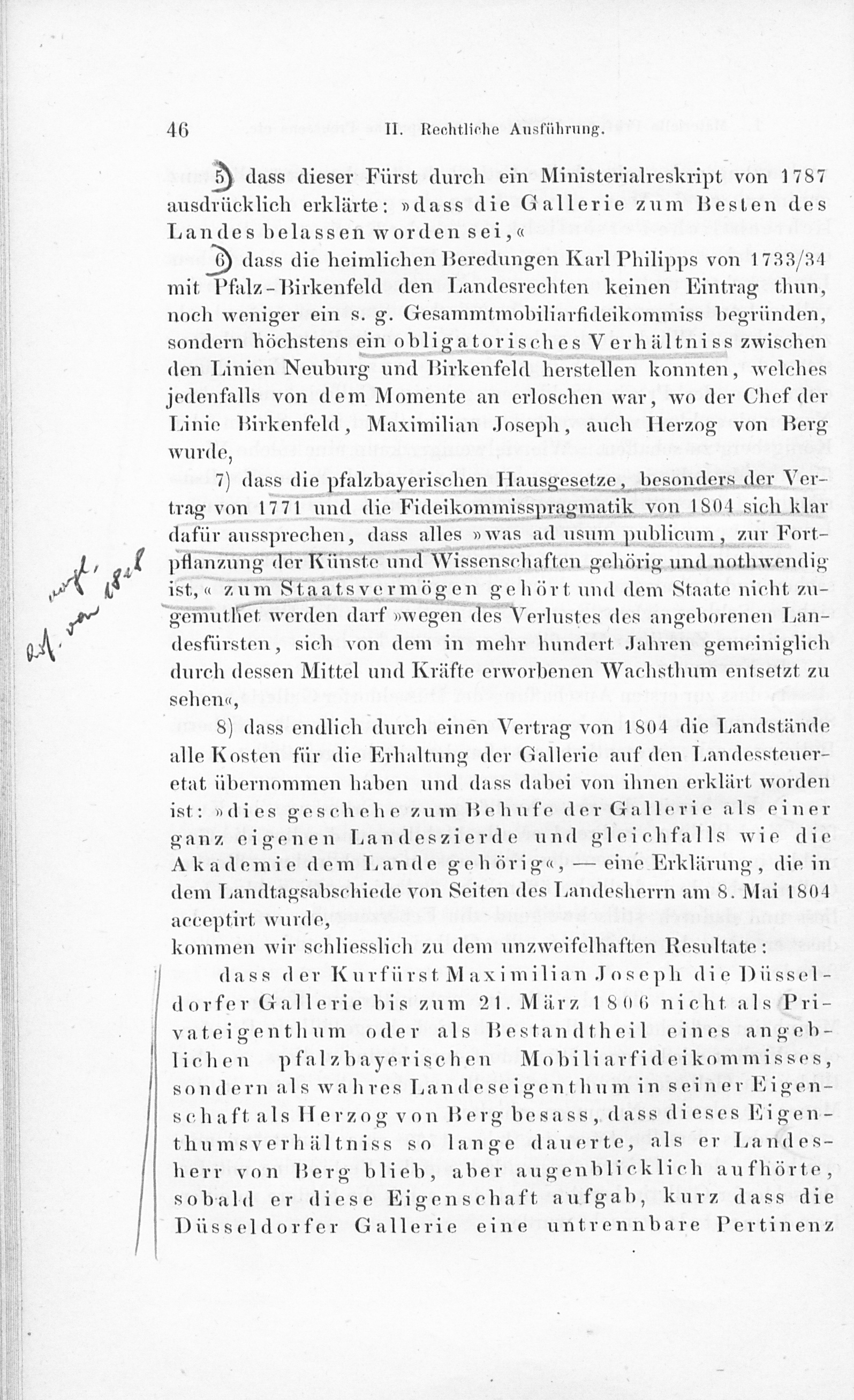 46 II. Rechtliche Ausführung.

5) dass dieser Fürst durch ein Ministerialreskript von 1787 ausdrücklich erklärte: »dass die Gallerie zum Besten des Landes belassen worden sei,«

6) dass die heimlichen Beredungen Karl Philipps von 1733/34 mit Pfalz-Birkenfeld den Landesrechten keinen Eintrag thun, noch weniger ein s. g. Gesammtmobiliarfideikommiss begründen, sondern höchstens ein obligatorisches Verhältniss zwischen den Linien Neuburg und Birkenfeld herstellen konnten, welches jedenfalls von dem Momente an erloschen war, wo der Chef der Linie Birkenfeld, Maximilian Joseph, auch Herzog von Berg wurde,

7) dass die pfalzbayerischen Hausgesetze, besonders der Vertrag von 1771 und die Fideikommisspragmatik von 1804 sich klar dafür aussprechen, dass alles »was ad usum publicum, zur Fortpflanzung der Künste und Wissenschaften gehörig und nothwendig ist,« zum Staatsvermögen gehört und dem Staate nicht zugemuthet werden darf »wegen des Verlustes des angeborenen Landesfürsten, sich von dem in mehr hundert Jahren gemeiniglich durch dessen Mittel und Kräfte erworbenen Wachsthum entsetzt zu sehen«,

vergl. Verf. von 1818

8) dass endlich durch einen Vertrag von 1804 die Landstände alle Kosten für die Erhaltung der Gallerie auf den Landessteueretat übernommen haben und dass dabei von ihnen erklärt worden ist: »dies geschehe zum Behufe der Gallerie als einer ganz eigenen Landeszierde und gleichfalls wie die Akademie dem Lande gehörig«, — eine Erklärung, die in dem Landtagsabschiede von Seiten des Landesherrn am 8. Mai 1804 acceptirt wurde,

kommen wir schliesslich zu dem unzweifelhaften Resultate:

dass der Kurfürst Maximilian Joseph die Düsseldorfer Gallerie bis zum 21. März 1806 nicht als Privateigenthum oder als Bestandtheil eines angeblichen pfalzbayerischen Mobiliarfideikommisses, sondern als wahres Landeseigenthum in seiner Eigenschaft als Herzog von Berg besass, dass dieses Eigenthumsverhältniss so lange dauerte, als er Landesherr von Berg blieb, aber augenblicklich aufhörte, sobald er diese Eigenschaft aufgab, kurz dass die Düsseldorfer Gallerie eine untrennbare Pertinenz